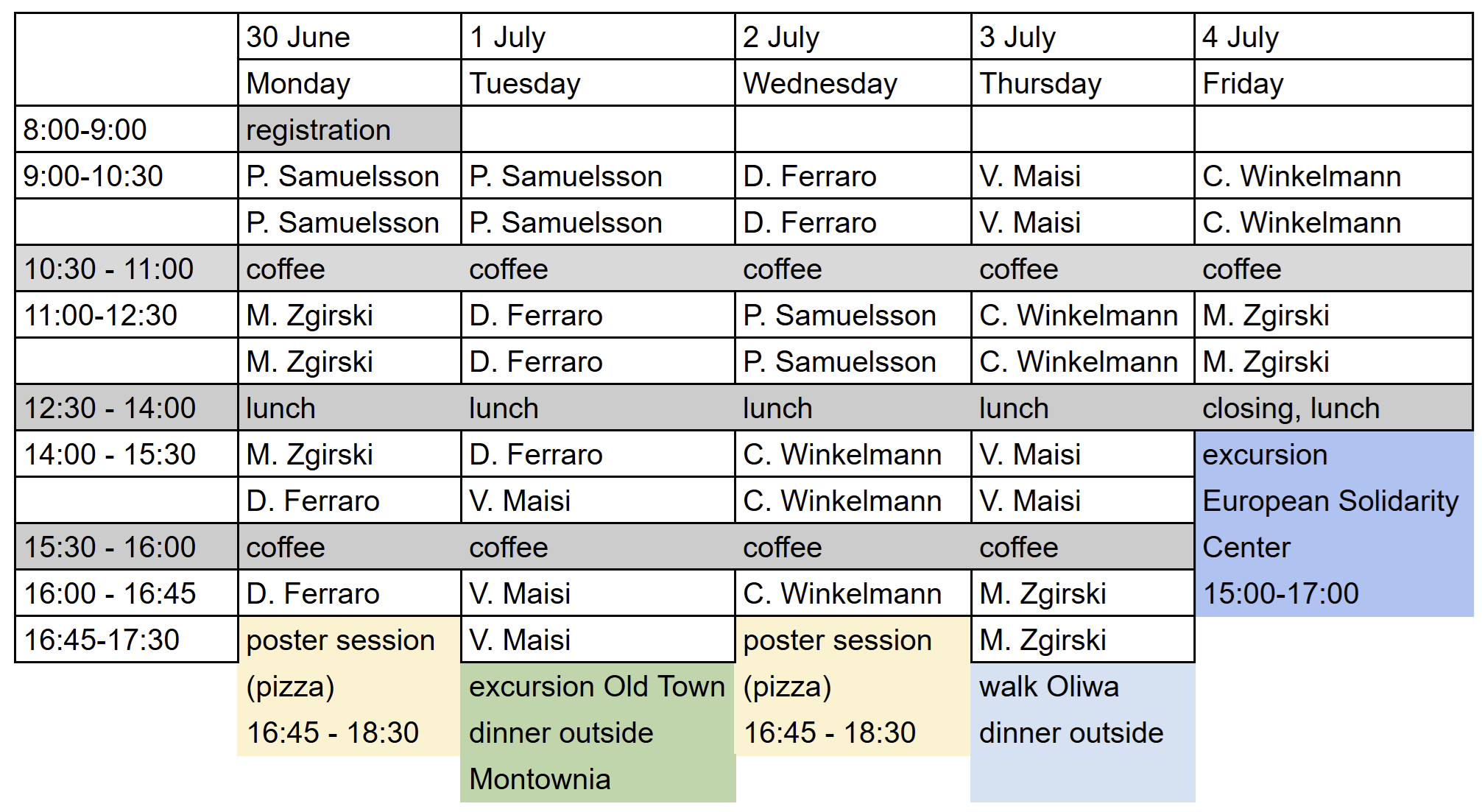 |  | 30 June | 1 July | 2 July | 3 July | 4 July |
|---|---|---|---|---|---|
|  | Monday | Tuesday | Wednesday | Thursday | Friday |
| 8:00-9:00 | registration |  |  |  |  |
| 9:00-10:30 | P. Samuelsson | P. Samuelsson | D. Ferraro | V. Maisi | C. Winkelmann |
|  | P. Samuelsson | P. Samuelsson | D. Ferraro | V. Maisi | C. Winkelmann |
| 10:30 - 11:00 | coffee | coffee | coffee | coffee | coffee |
| 11:00-12:30 | M. Zgirski | D. Ferraro | P. Samuelsson | C. Winkelmann | M. Zgirski |
|  | M. Zgirski | D. Ferraro | P. Samuelsson | C. Winkelmann | M. Zgirski |
| 12:30 - 14:00 | lunch | lunch | lunch | lunch | closing, lunch |
| 14:00 - 15:30 | M. Zgirski | D. Ferraro | C. Winkelmann | V. Maisi | excursion |
|  | D. Ferraro | V. Maisi | C. Winkelmann | V. Maisi | European Solidarity |
| 15:30 - 16:00 | coffee | coffee | coffee | coffee | Center |
| 16:00 - 16:45 | D. Ferraro | V. Maisi | C. Winkelmann | M. Zgirski | 15:00-17:00 |
| 16:45-17:30 | poster session | V. Maisi | poster session | M. Zgirski |  |
|  | (pizza) | excursion Old Town | (pizza) | walk Oliwa |  |
|  | 16:45 - 18:30 | dinner outside | 16:45 - 18:30 | dinner outside |  |
|  |  | Montownia |  |  |  |